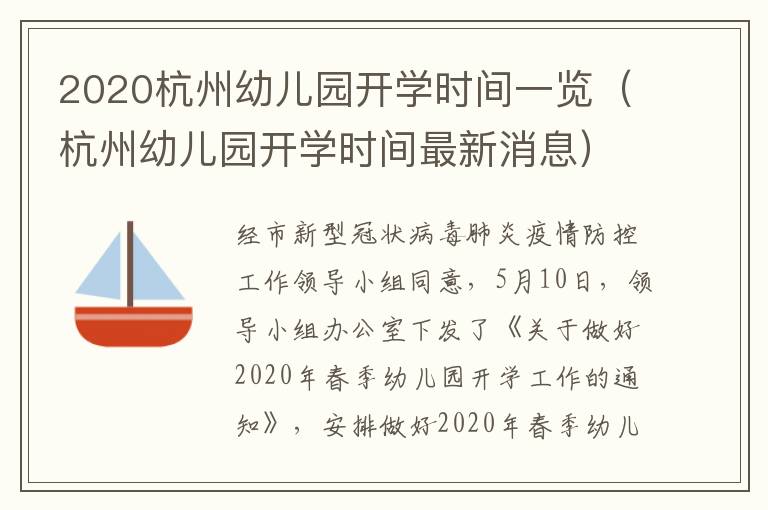 2020杭州幼儿园开学时间一览（杭州幼儿园开学时间最新消息）

经市新型冠状病毒肺炎疫情防控工作领导小组同意，5月10日，领导小组办公室下发了《关于做好2020年春季幼儿园开学工作的通知》，安排做好2020年春季幼儿